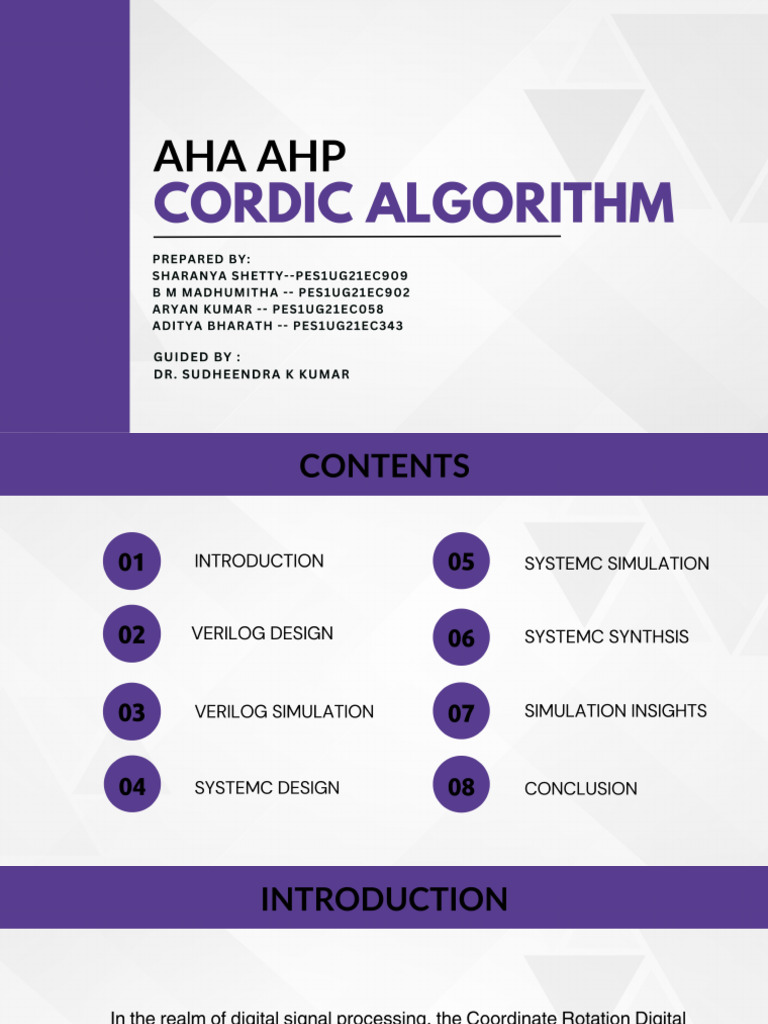 AHA AHP
CORDIC ALGORITHM

PREPARED BY:
SHARANYA SHETTY--PES1UG21EC909
B M MADHUMITHA -- PES1UG21EC902
ARYAN KUMAR -- PES1UG21EC058
ADITYA BHARATH -- PES1UG21EC343

GUIDED BY :
DR. SUDHEENDRA K KUMAR

CONTENTS

01 INTRODUCTION
02 VERILOG DESIGN
03 VERILOG SIMULATION
04 SYSTEMC DESIGN
05 SYSTEMC SIMULATION
06 SYSTEMC SYNTHSIS
07 SIMULATION INSIGHTS
08 CONCLUSION

INTRODUCTION

In the realm of digital signal processing, the Coordinate Rotation Digital